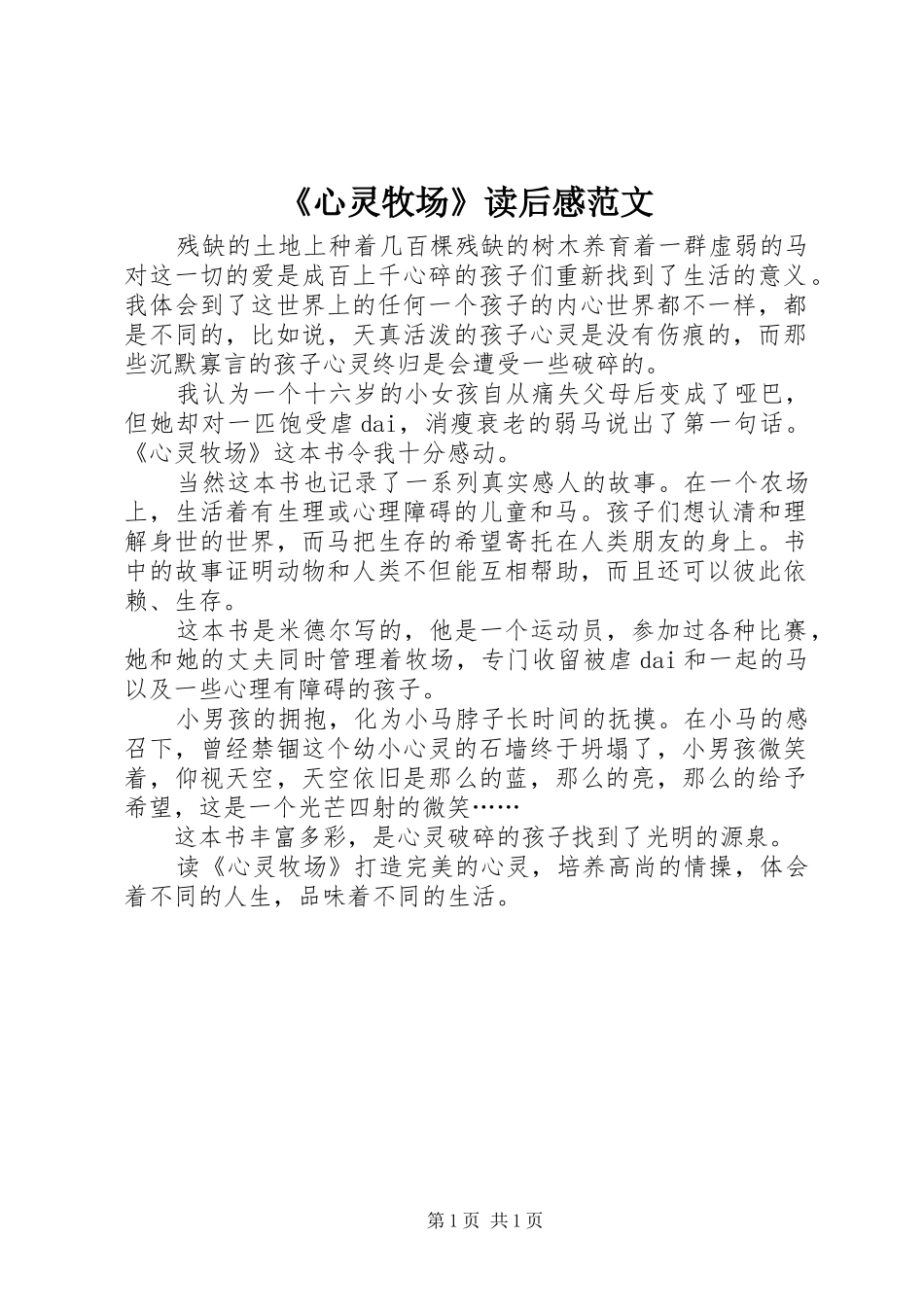 《心灵牧场》读后感范文

残缺的土地上种着几百棵残缺的树木养育着一群虚弱的马对这一切的爱是成百上千心碎的孩子们重新找到了生活的意义。我体会到了这世界上的任何一个孩子的内心世界都不一样，都是不同的，比如说，天真活泼的孩子心灵是没有伤痕的，而那些沉默寡言的孩子心灵终归是会遭受一些破碎的。

我认为一个十六岁的小女孩自从痛失父母后变成了哑巴，但她却对一匹饱受虐dai，消瘦衰老的弱马说出了第一句话。《心灵牧场》这本书令我十分感动。

当然这本书也记录了一系列真实感人的故事。在一个农场上，生活着有生理或心理障碍的儿童和马。孩子们想认清和理解身世的世界，而马把生存的希望寄托在人类朋友的身上。书中的故事证明动物和人类不但能互相帮助，而且还可以彼此依赖、生存。

这本书是米德尔写的，他是一个运动员，参加过各种比赛，她和她的丈夫同时管理着牧场，专门收留被虐dai和一起的马以及一些心理有障碍的孩子。

小男孩的拥抱，化为小马脖子长时间的抚摸。在小马的感召下，曾经禁锢这个幼小心灵的石墙终于坍塌了，小男孩微笑着，仰视天空，天空依旧是那么的蓝，那么的亮，那么的给予希望，这是一个光芒四射的微笑……

这本书丰富多彩，是心灵破碎的孩子找到了光明的源泉。

读《心灵牧场》打造完美的心灵，培养高尚的情操，体会着不同的人生，品味着不同的生活。

第1页 共1页